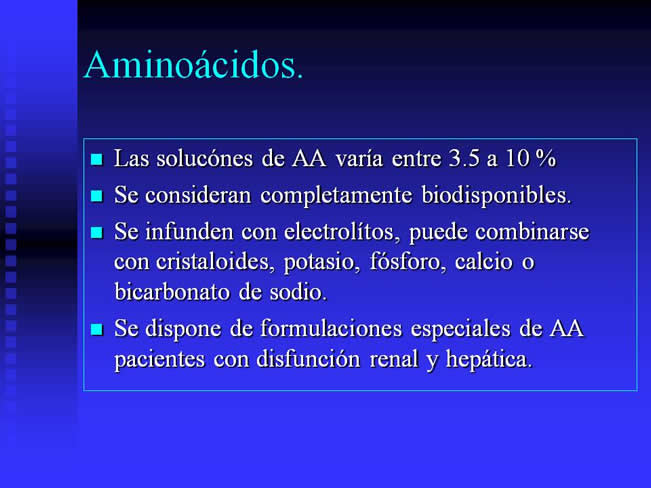 Aminoácidos.

- Las solucónes de AA varía entre 3.5 a 10 %
- Se consideran completamente biodisponibles.
- Se infunden con electrolítos, puede combinarse con cristaloides, potasio, fósforo, calcio o bicarbonato de sodio.
- Se dispone de formulaciones especiales de AA pacientes con disfunción renal y hepática.